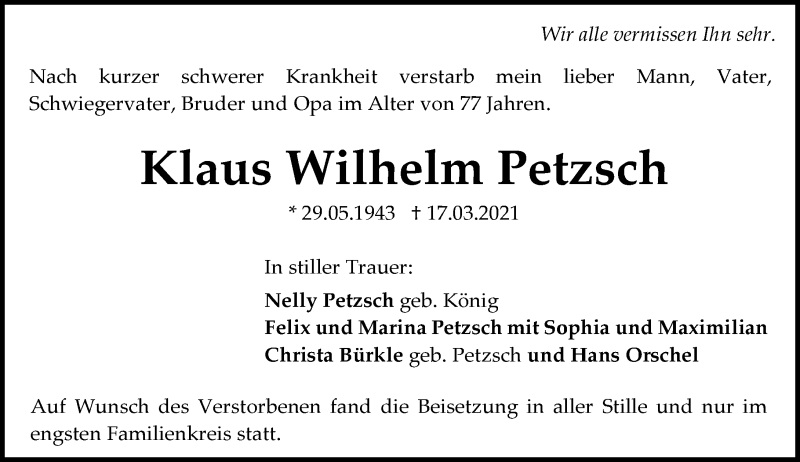 Wir alle vermissen Ihn sehr.

Nach kurzer schwerer Krankheit verstarb mein lieber Mann, Vater, Schwiegervater, Bruder und Opa im Alter von 77 Jahren.

Klaus Wilhelm Petzsch

* 29.05.1943 † 17.03.2021

In stiller Trauer:

Nelly Petzsch geb. König
Felix und Marina Petzsch mit Sophia und Maximilian
Christa Bürkle geb. Petzsch und Hans Orschel

Auf Wunsch des Verstorbenen fand die Beisetzung in aller Stille und nur im engsten Familienkreis statt.